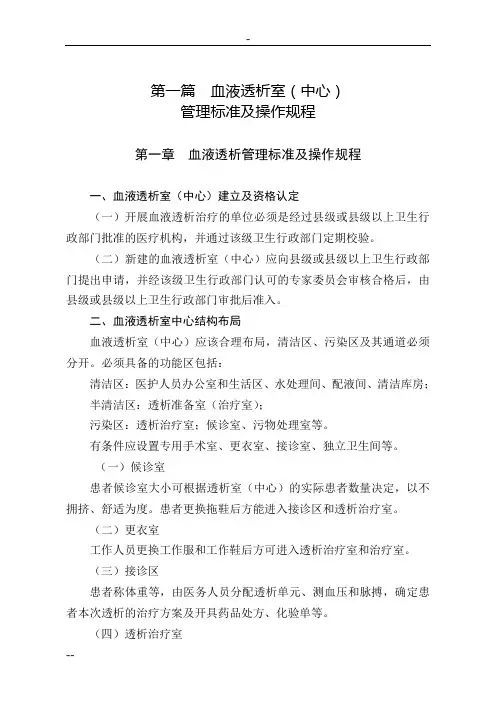 -

第一篇　血液透析室（中心）
管理标准及操作规程

第一章　血液透析管理标准及操作规程

一、血液透析室（中心）建立及资格认定

（一）开展血液透析治疗的单位必须是经过县级或县级以上卫生行政部门批准的医疗机构，并通过该级卫生行政部门定期校验。

（二）新建的血液透析室（中心）应向县级或县级以上卫生行政部门提出申请，并经该级卫生行政部门认可的专家委员会审核合格后，由县级或县级以上卫生行政部门审批后准入。

二、血液透析室中心结构布局

血液透析室（中心）应该合理布局，清洁区、污染区及其通道必须分开。必须具备的功能区包括：

清洁区：医护人员办公室和生活区、水处理间、配液间、清洁库房；

半清洁区：透析准备室（治疗室）；

污染区：透析治疗室：候诊室、污物处理室等。

有条件应设置专用手术室、更衣室、接诊室、独立卫生间等。

（一）候诊室

患者候诊室大小可根据透析室（中心）的实际患者数量决定，以不拥挤、舒适为度。患者更换拖鞋后方能进入接诊区和透析治疗室。

（二）更衣室

工作人员更换工作服和工作鞋后方可进入透析治疗室和治疗室。

（三）接诊区

患者称体重等，由医务人员分配透析单元、测血压和脉搏，确定患者本次透析的治疗方案及开具药品处方、化验单等。

（四）透析治疗室

--